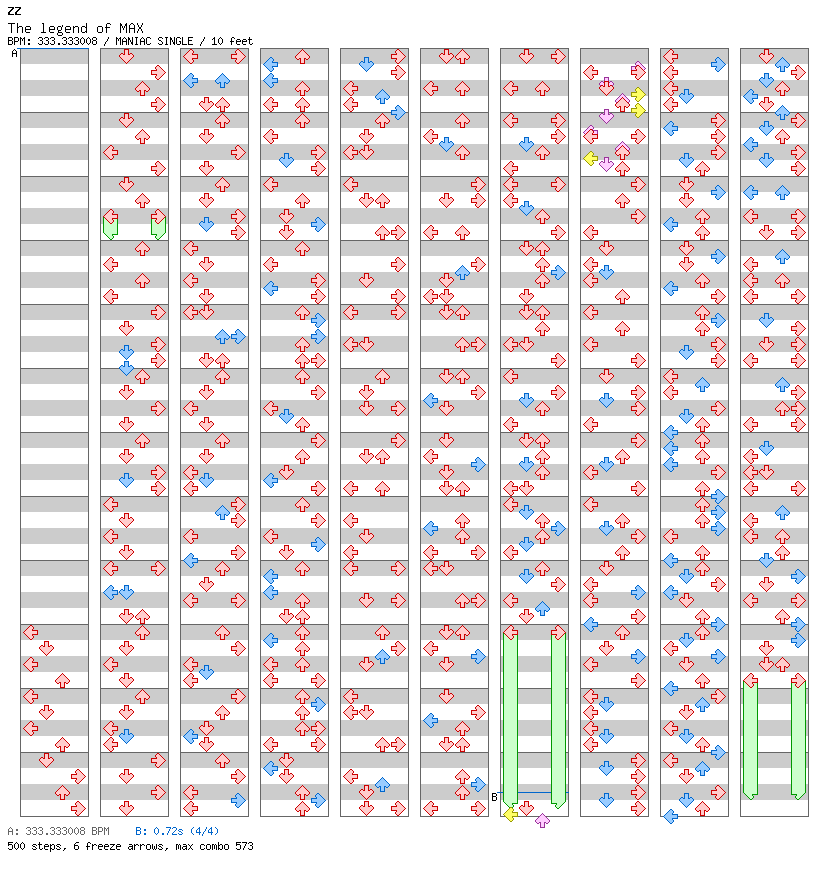 ZZ
The legend of MAX
BPM: 333.333008 / MANIAC SINGLE / 10 feet

A

B

A: 333.333008 BPM B: 0.72s (4/4)
500 steps, 6 freeze arrows, max combo 573